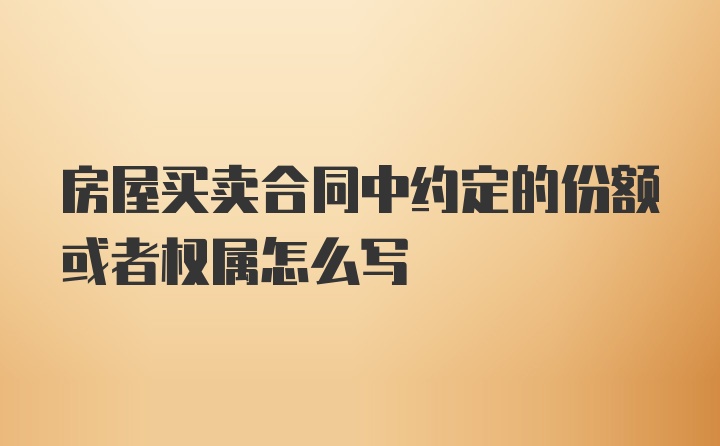 房屋买卖合同中约定的份额或者权属怎么写